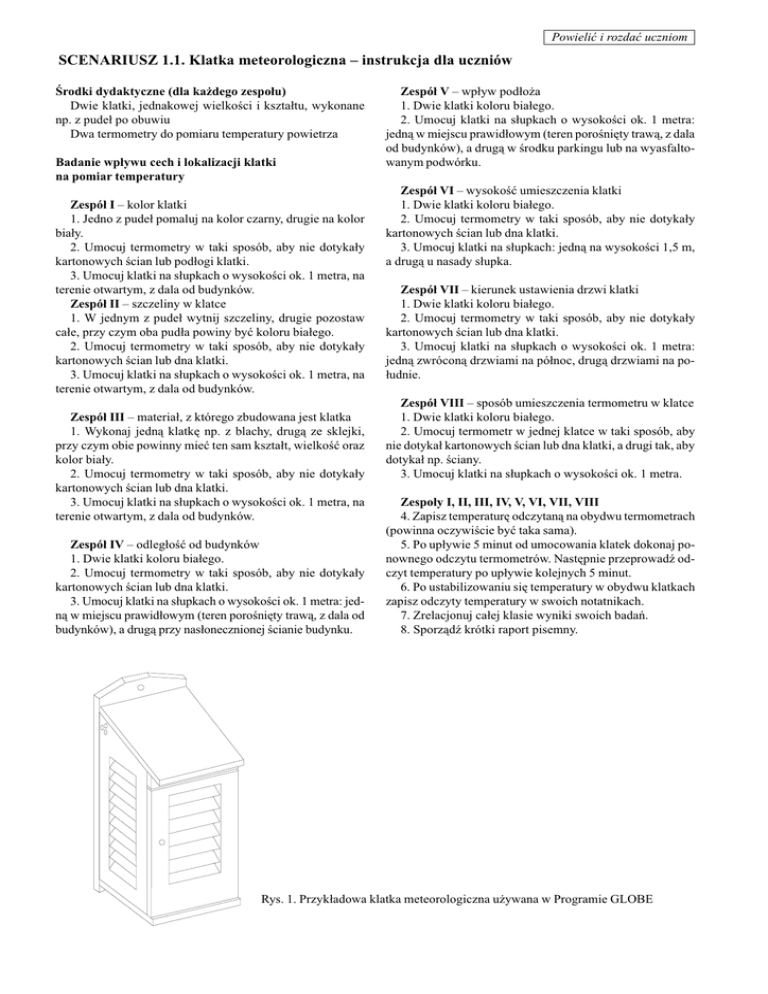 Powielić i rozdać uczniom

SCENARIUSZ 1.1. Klatka meteorologiczna – instrukcja dla uczniów

Środki dydaktyczne (dla każdego zespołu)
Dwie klatki, jednakowej wielkości i kształtu, wykonane np. z pudeł po obuwiu
Dwa termometry do pomiaru temperatury powietrza

Badanie wpływu cech i lokalizacji klatki na pomiar temperatury

Zespół I – kolor klatki
1. Jedno z pudeł pomaluj na kolor czarny, drugie na kolor biały.
2. Umocuj termometry w taki sposób, aby nie dotykały kartonowych ścian lub podłogi klatki.
3. Umocuj klatki na słupkach o wysokości ok. 1 metra, na terenie otwartym, z dala od budynków.
Zespół II – szczeliny w klatce
1. W jednym z pudeł wytnij szczeliny, drugie pozostaw całe, przy czym oba pudła powiny być koloru białego.
2. Umocuj termometry w taki sposób, aby nie dotykały kartonowych ścian lub dna klatki.
3. Umocuj klatki na słupkach o wysokości ok. 1 metra, na terenie otwartym, z dala od budynków.

Zespół III – materiał, z którego zbudowana jest klatka
1. Wykonaj jedną klatkę np. z blachy, drugą ze sklejki, przy czym obie powinny mieć ten sam kształt, wielkość oraz kolor biały.
2. Umocuj termometry w taki sposób, aby nie dotykały kartonowych ścian lub dna klatki.
3. Umocuj klatki na słupkach o wysokości ok. 1 metra, na terenie otwartym, z dala od budynków.

Zespół IV – odległość od budynków
1. Dwie klatki koloru białego.
2. Umocuj termometry w taki sposób, aby nie dotykały kartonowych ścian lub dna klatki.
3. Umocuj klatki na słupkach o wysokości ok. 1 metra: jedną w miejscu prawidłowym (teren porośnięty trawą, z dala od budynków), a drugą przy nasłonecznionej ścianie budynku.

Zespół V – wpływ podłoża
1. Dwie klatki koloru białego.
2. Umocuj klatki na słupkach o wysokości ok. 1 metra: jedną w miejscu prawidłowym (teren porośnięty trawą, z dala od budynków), a drugą w środku parkingu lub na wyasfaltowanym podwórku.

Zespół VI – wysokość umieszczenia klatki
1. Dwie klatki koloru białego.
2. Umocuj termometry w taki sposób, aby nie dotykały kartonowych ścian lub dna klatki.
3. Umocuj klatki na słupkach: jedną na wysokości 1,5 m, a drugą u nasady słupka.

Zespół VII – kierunek ustawienia drzwi klatki
1. Dwie klatki koloru białego.
2. Umocuj termometry w taki sposób, aby nie dotykały kartonowych ścian lub dna klatki.
3. Umocuj klatki na słupkach o wysokości ok. 1 metra: jedną zwróconą drzwiami na północ, drugą drzwiami na południe.

Zespół VIII – sposób umieszczenia termometru w klatce
1. Dwie klatki koloru białego.
2. Umocuj termometr w jednej klatce w taki sposób, aby nie dotykał kartonowych ścian lub dna klatki, a drugi tak, aby dotykał np. ściany.
3. Umocuj klatki na słupkach o wysokości ok. 1 metra.

Zespoły I, II, III, IV, V, VI, VII, VIII
4. Zapisz temperaturę odczytaną na obydwu termometrach (powinna oczywiście być taka sama).
5. Po upływie 5 minut od umocowania klatek dokonaj ponownego odczytu termometrów. Następnie przeprowadź odczyt temperatury po upływie kolejnych 5 minut.
6. Po ustabilizowaniu się temperatury w obydwu klatkach zapisz odczyty temperatury w swoich notatnikach.
7. Zrelacjonuj całej klasie wyniki swoich badań.
8. Sporządź krótki raport pisemny.

Rys. 1. Przykładowa klatka meteorologiczna używana w Programie GLOBE